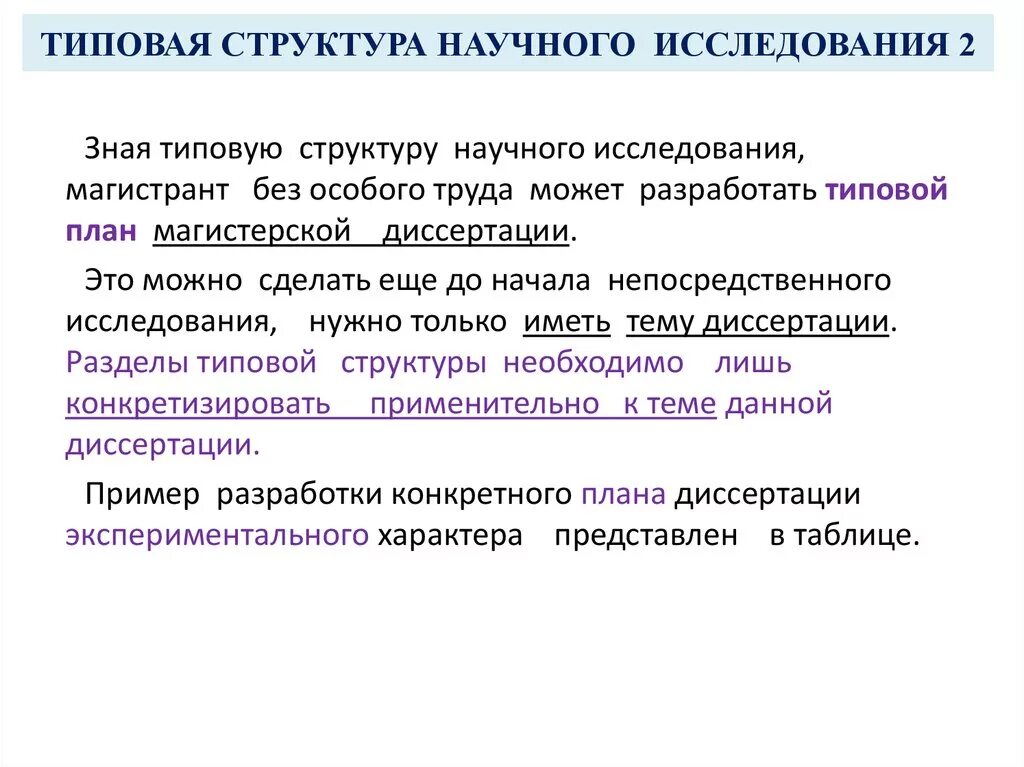 ТИПОВАЯ СТРУКТУРА НАУЧНОГО ИССЛЕДОВАНИЯ 2

Зная типовую структуру научного исследования, магистрант без особого труда может разработать типовой план магистерской диссертации.

Это можно сделать еще до начала непосредственного исследования, нужно только иметь тему диссертации. Разделы типовой структуры необходимо лишь конкретизировать применительно к теме данной диссертации.

Пример разработки конкретного плана диссертации экспериментального характера представлен в таблице.